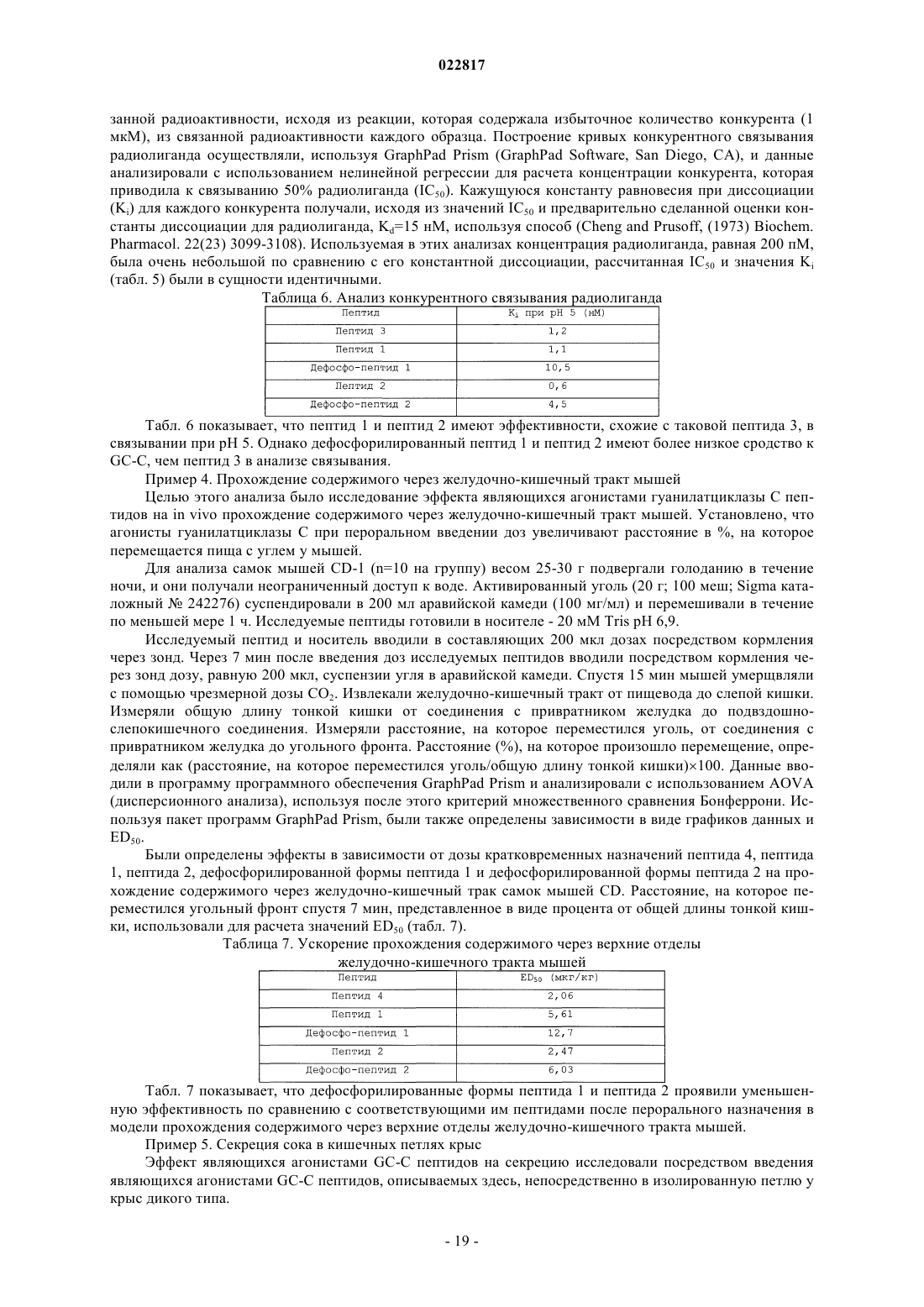 022817

занной радиоактивности, исходя из реакции, которая содержала избыточное количество конкурента (1 мкМ), из связанной радиоактивности каждого образца. Построение кривых конкурентного связывания радиолиганда осуществляли, используя GraphPad Prism (GraphPad Software, San Diego, CA), и данные анализировали с использованием нелинейной регрессии для расчета концентрации конкурента, которая приводила к связыванию 50% радиолиганда ($IC_{50}$). Кажущуюся константу равновесия при диссоциации ($K_i$) для каждого конкурента получали, исходя из значений $IC_{50}$ и предварительно сделанной оценки константы диссоциации для радиолиганда, $K_d$=15 нМ, используя способ (Cheng and Prusoff, (1973) Biochem. Pharmacol. 22(23) 3099-3108). Используемая в этих анализах концентрация радиолиганда, равная 200 пМ, была очень небольшой по сравнению с его константной диссоциации, рассчитанная $IC_{50}$ и значения $K_i$ (табл. 5) были в сущности идентичными.

Таблица 6. Анализ конкурентного связывания радиолиганда

| Пептид | $K_i$ при pH 5 (нМ) |
|---|---|
| Пептид 3 | 1,2 |
| Пептид 1 | 1,1 |
| Дефосфо-пептид 1 | 10,5 |
| Пептид 2 | 0,6 |
| Дефосфо-пептид 2 | 4,5 |

Табл. 6 показывает, что пептид 1 и пептид 2 имеют эффективности, схожие с таковой пептида 3, в связывании при pH 5. Однако дефосфорилированный пептид 1 и пептид 2 имеют более низкое сродство к GC-C, чем пептид 3 в анализе связывания.

Пример 4. Прохождение содержимого через желудочно-кишечный тракт мышей

Целью этого анализа было исследование эффекта являющихся агонистами гуанилатциклазы С пептидов на in vivo прохождение содержимого через желудочно-кишечный тракт мышей. Установлено, что агонисты гуанилатциклазы С при пероральном введении доз увеличивают расстояние в %, на которое перемещается пища с углем у мышей.

Для анализа самок мышей CD-1 (n=10 на группу) весом 25-30 г подвергали голоданию в течение ночи, и они получали неограниченный доступ к воде. Активированный уголь (20 г; 100 меш; Sigma каталожный № 242276) суспендировали в 200 мл аравийской камеди (100 мг/мл) и перемешивали в течение по меньшей мере 1 ч. Исследуемые пептиды готовили в носителе - 20 мМ Tris pH 6,9.

Исследуемый пептид и носитель вводили в составляющих 200 мкл дозах посредством кормления через зонд. Через 7 мин после введения доз исследуемых пептидов вводили посредством кормления через зонд дозу, равную 200 мкл, суспензии угля в аравийской камеди. Спустя 15 мин мышей умерщвляли с помощью чрезмерной дозы $CO_2$. Извлекали желудочно-кишечный тракт от пищевода до слепой кишки. Измеряли общую длину тонкой кишки от соединения с привратником желудка до подвздошно-слепокишечного соединения. Измеряли расстояние, на которое переместился уголь, от соединения с привратником желудка до угольного фронта. Расстояние (%), на которое произошло перемещение, определяли как (расстояние, на которое переместился уголь/общую длину тонкой кишки)×100. Данные вводили в программу программного обеспечения GraphPad Prism и анализировали с использованием AOVA (дисперсионного анализа), используя после этого критерий множественного сравнения Бонферрони. Используя пакет программ GraphPad Prism, были также определены зависимости в виде графиков данных и $ED_{50}$.

Были определены эффекты в зависимости от дозы кратковременных назначений пептида 4, пептида 1, пептида 2, дефосфорилированной формы пептида 1 и дефосфорилированной формы пептида 2 на прохождение содержимого через желудочно-кишечный трак самок мышей CD. Расстояние, на которое переместился угольный фронт спустя 7 мин, представленное в виде процента от общей длины тонкой кишки, использовали для расчета значений $ED_{50}$ (табл. 7).

Таблица 7. Ускорение прохождения содержимого через верхние отделы желудочно-кишечного тракта мышей

| Пептид | $ED_{50}$ (мкг/кг) |
|---|---|
| Пептид 4 | 2,06 |
| Пептид 1 | 5,61 |
| Дефосфо-пептид 1 | 12,7 |
| Пептид 2 | 2,47 |
| Дефосфо-пептид 2 | 6,03 |

Табл. 7 показывает, что дефосфорилированные формы пептида 1 и пептида 2 проявили уменьшенную эффективность по сравнению с соответствующими им пептидами после перорального назначения в модели прохождения содержимого через верхние отделы желудочно-кишечного тракта мышей.

Пример 5. Секреция сока в кишечных петлях крыс

Эффект являющихся агонистами GC-C пептидов на секрецию исследовали посредством введения являющихся агонистами GC-C пептидов, описываемых здесь, непосредственно в изолированную петлю у крыс дикого типа.

- 19 -